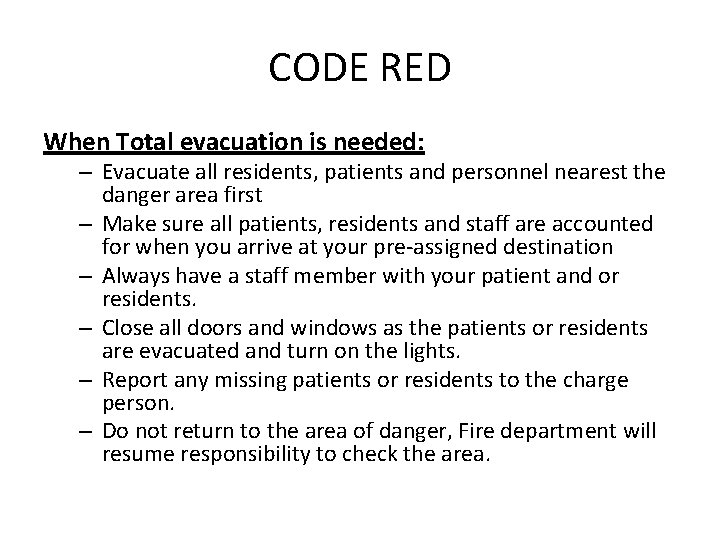 CODE RED

When Total evacuation is needed:

– Evacuate all residents, patients and personnel nearest the danger area first
– Make sure all patients, residents and staff are accounted for when you arrive at your pre-assigned destination
– Always have a staff member with your patient and or residents.
– Close all doors and windows as the patients or residents are evacuated and turn on the lights.
– Report any missing patients or residents to the charge person.
– Do not return to the area of danger, Fire department will resume responsibility to check the area.